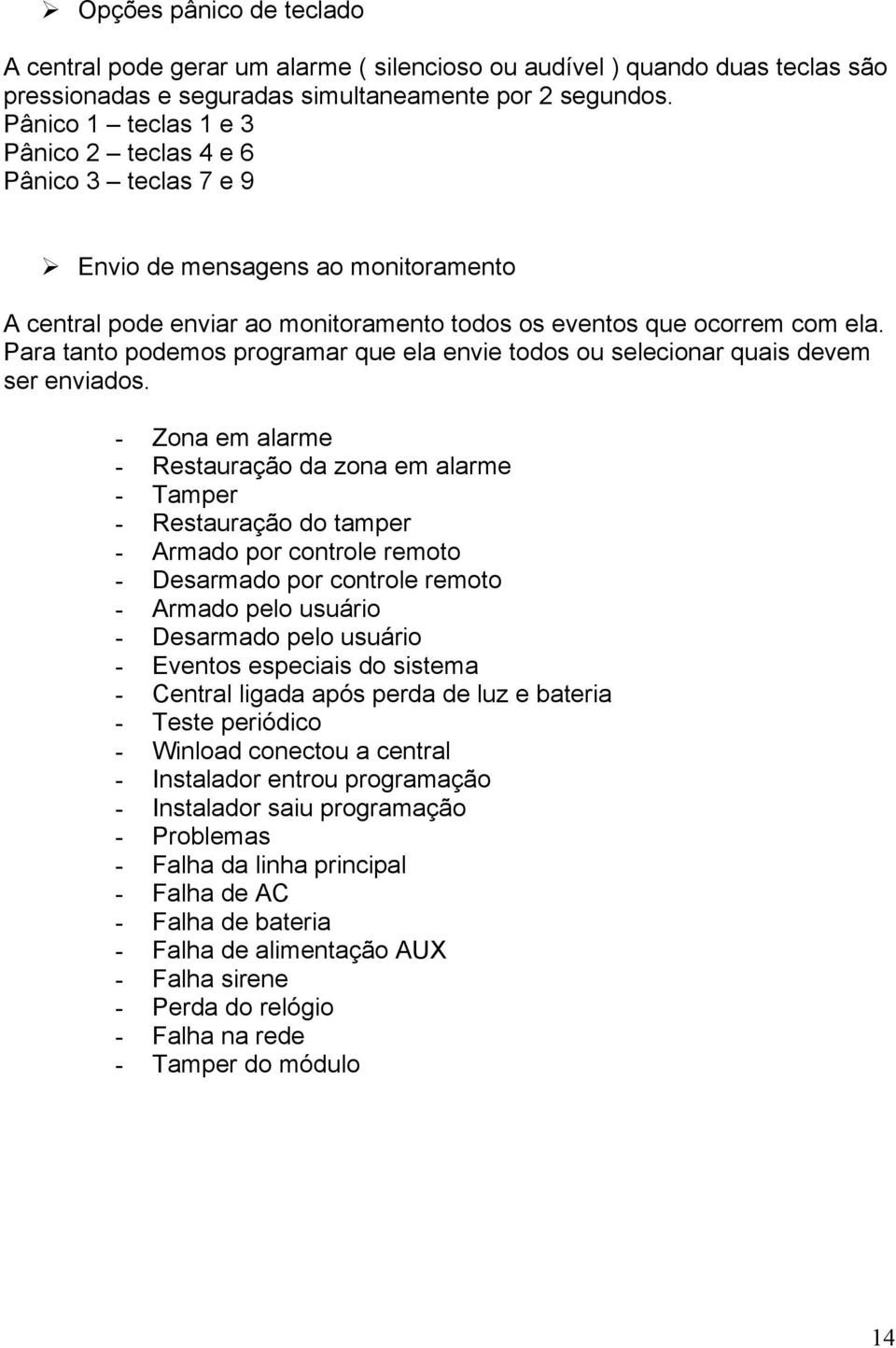 ➢ Opções pânico de teclado

A central pode gerar um alarme ( silencioso ou audível ) quando duas teclas são pressionadas e seguradas simultaneamente por 2 segundos.
Pânico 1 – teclas 1 e 3
Pânico 2 – teclas 4 e 6
Pânico 3 – teclas 7 e 9

➢ Envio de mensagens ao monitoramento

A central pode enviar ao monitoramento todos os eventos que ocorrem com ela. Para tanto podemos programar que ela envie todos ou selecionar quais devem ser enviados.

- Zona em alarme
- Restauração da zona em alarme
- Tamper
- Restauração do tamper
- Armado por controle remoto
- Desarmado por controle remoto
- Armado pelo usuário
- Desarmado pelo usuário
- Eventos especiais do sistema
- Central ligada após perda de luz e bateria
- Teste periódico
- Winload conectou a central
- Instalador entrou programação
- Instalador saiu programação
- Problemas
- Falha da linha principal
- Falha de AC
- Falha de bateria
- Falha de alimentação AUX
- Falha sirene
- Perda do relógio
- Falha na rede
- Tamper do módulo

14